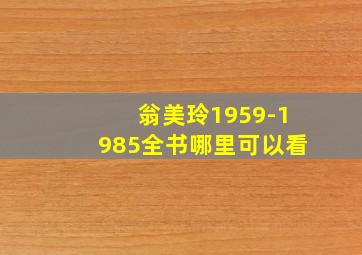 翁美玲1959-1985全书哪里可以看